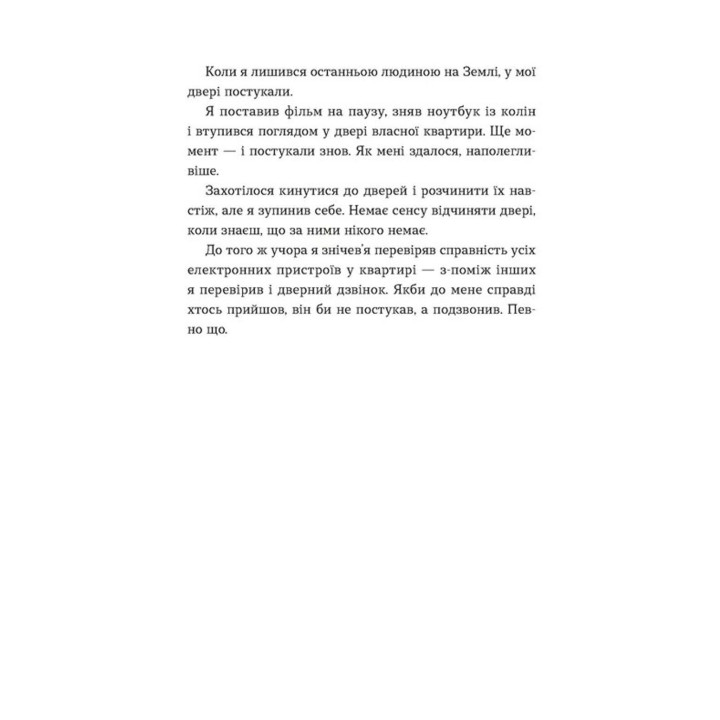 Коли я лишився останньою людиною на Землі, у мої двері постукали.

Я поставив фільм на паузу, зняв ноутбук із колін і втупився поглядом у двері власної квартири. Ще момент — і постукали знов. Як мені здалося, наполегливіше.

Захотілося кинутися до дверей і розчинити їх навстіж, але я зупинив себе. Немає сенсу відчиняти двері, коли знаєш, що за ними нікого немає.

До того ж учора я знічев'я перевіряв справність усіх електронних пристроїв у квартирі — з-поміж інших я перевірив і дверний дзвінок. Якби до мене справді хтось прийшов, він би не постукав, а подзвонив. Певно що.